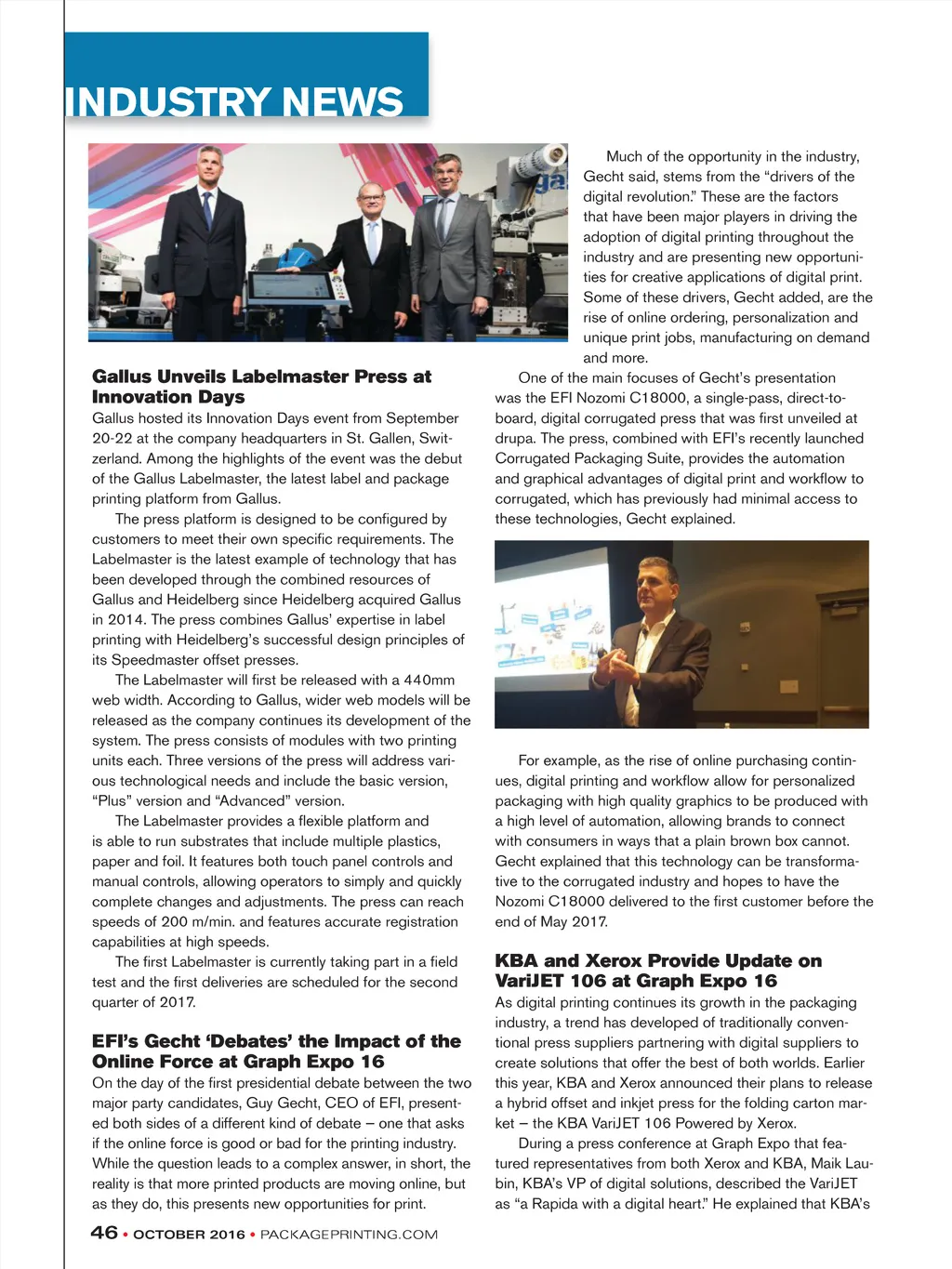 INDUSTRY NEWS

Gallus Unveils Labelmaster Press at Innovation Days
Gallus hosted its Innovation Days event from September 20-22 at the company headquarters in St. Gallen, Switzerland. Among the highlights of the event was the debut of the Gallus Labelmaster, the latest label and package printing platform from Gallus.

The press platform is designed to be configured by customers to meet their own specific requirements. The Labelmaster is the latest example of technology that has been developed through the combined resources of Gallus and Heidelberg since Heidelberg acquired Gallus in 2014. The press combines Gallus' expertise in label printing with Heidelberg's successful design principles of its Speedmaster offset presses.

The Labelmaster will first be released with a 440mm web width. According to Gallus, wider web models will be released as the company continues its development of the system. The press consists of modules with two printing units each. Three versions of the press will address various technological needs and include the basic version, "Plus" version and "Advanced" version.

The Labelmaster provides a flexible platform and is able to run substrates that include multiple plastics, paper and foil. It features both touch panel controls and manual controls, allowing operators to simply and quickly complete changes and adjustments. The press can reach speeds of 200 m/min. and features accurate registration capabilities at high speeds.

The first Labelmaster is currently taking part in a field test and the first deliveries are scheduled for the second quarter of 2017.

EFI's Gecht 'Debates' the Impact of the Online Force at Graph Expo 16
On the day of the first presidential debate between the two major party candidates, Guy Gecht, CEO of EFI, presented both sides of a different kind of debate – one that asks if the online force is good or bad for the printing industry. While the question leads to a complex answer, in short, the reality is that more printed products are moving online, but as they do, this presents new opportunities for print.

Much of the opportunity in the industry, Gecht said, stems from the "drivers of the digital revolution." These are the factors that have been major players in driving the adoption of digital printing throughout the industry and are presenting new opportunities for creative applications of digital print. Some of these drivers, Gecht added, are the rise of online ordering, personalization and unique print jobs, manufacturing on demand and more.

One of the main focuses of Gecht's presentation was the EFI Nozomi C18000, a single-pass, direct-to-board, digital corrugated press that was first unveiled at drupa. The press, combined with EFI's recently launched Corrugated Packaging Suite, provides the automation and graphical advantages of digital print and workflow to corrugated, which has previously had minimal access to these technologies, Gecht explained.

For example, as the rise of online purchasing continues, digital printing and workflow allow for personalized packaging with high quality graphics to be produced with a high level of automation, allowing brands to connect with consumers in ways that a plain brown box cannot. Gecht explained that this technology can be transformative to the corrugated industry and hopes to have the Nozomi C18000 delivered to the first customer before the end of May 2017.

KBA and Xerox Provide Update on VariJET 106 at Graph Expo 16
As digital printing continues its growth in the packaging industry, a trend has developed of traditionally conventional press suppliers partnering with digital suppliers to create solutions that offer the best of both worlds. Earlier this year, KBA and Xerox announced their plans to release a hybrid offset and inkjet press for the folding carton market – the KBA VariJET 106 Powered by Xerox.

During a press conference at Graph Expo that featured representatives from both Xerox and KBA, Maik Laubin, KBA's VP of digital solutions, described the VariJET as "a Rapida with a digital heart." He explained that KBA's

46 • OCTOBER 2016 • PACKAGEPRINTING.COM